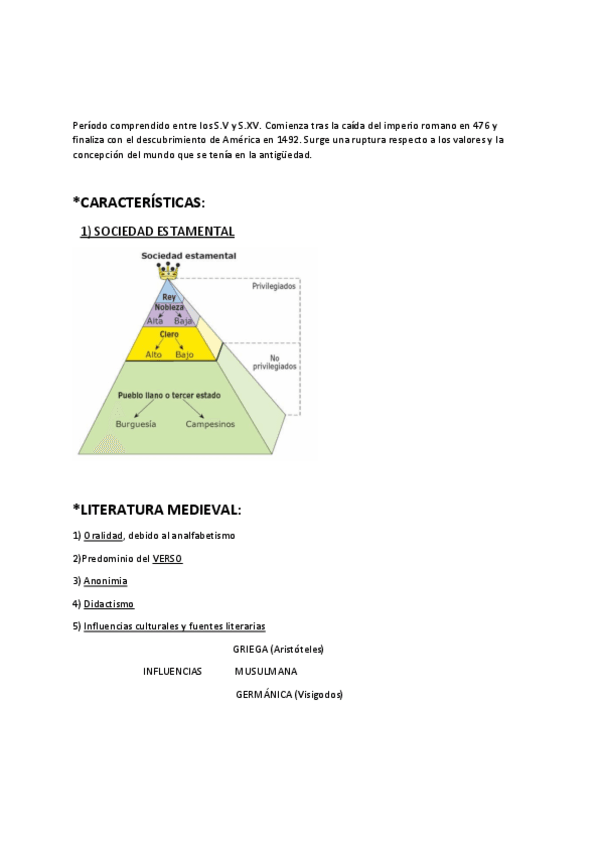 Período comprendido entre los S.V y S.XV. Comienza tras la caída del imperio romano en 476 y finaliza con el descubrimiento de América en 1492. Surge una ruptura respecto a los valores y la concepción del mundo que se tenía en la antigüedad.

*CARACTERÍSTICAS:

1) SOCIEDAD ESTAMENTAL

Sociedad estamental

Rey
Nobleza
Alta Baja
Clero
Alto Bajo
Pueblo llano o tercer estado
Burguesía Campesinos

Privilegiados

No privilegiados

*LITERATURA MEDIEVAL:

1) Oralidad, debido al analfabetismo

2)Predominio del VERSO

3) Anonimia

4) Didactismo

5) Influencias culturales y fuentes literarias

GRIEGA (Aristóteles)

INFLUENCIAS MUSULMANA

GERMÁNICA (Visigodos)